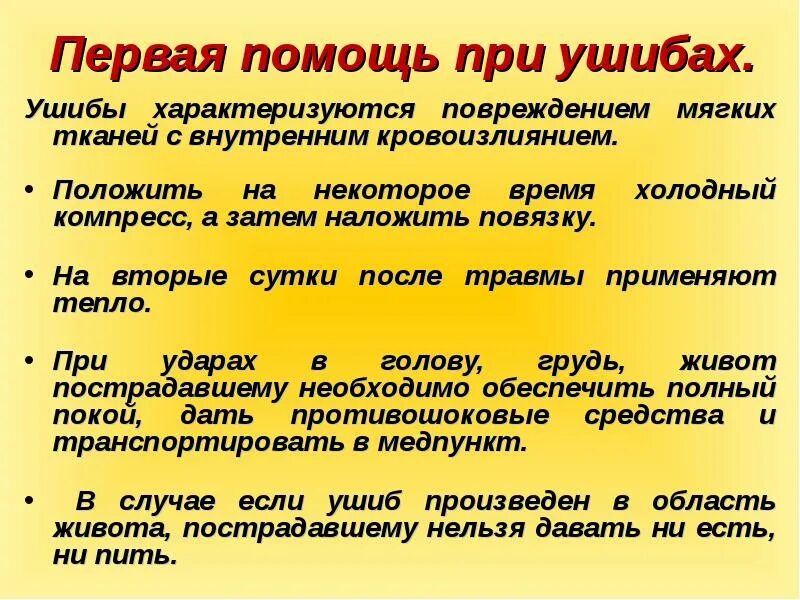 Первая помощь при ушибах.

Ушибы характеризуются повреждением мягких тканей с внутренним кровоизлиянием.

• Положить на некоторое время холодный компресс, а затем наложить повязку.

• На вторые сутки после травмы применяют тепло.

• При ударах в голову, грудь, живот пострадавшему необходимо обеспечить полный покой, дать противошоковые средства и транспортировать в медпункт.

• В случае если ушиб произведен в область живота, пострадавшему нельзя давать ни есть, ни пить.